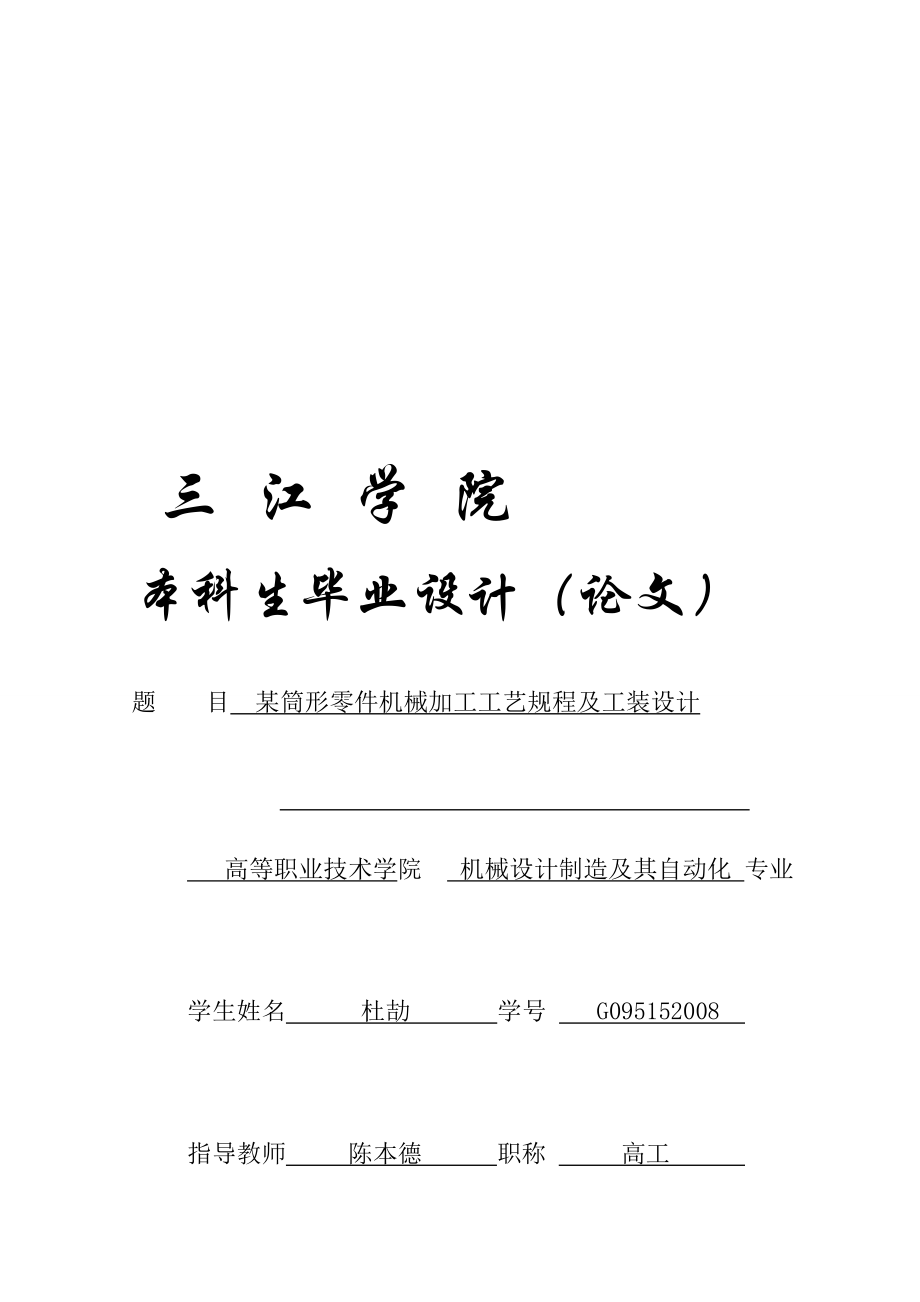 三 江 学 院

本科生毕业设计（论文）

题　目 某筒形零件机械加工工艺规程及工装设计

____

高等职业技术学院 机械设计制造及其自动化 专业

学生姓名 杜劼 学号 G095152008

指导教师 陈本德 职称 高工